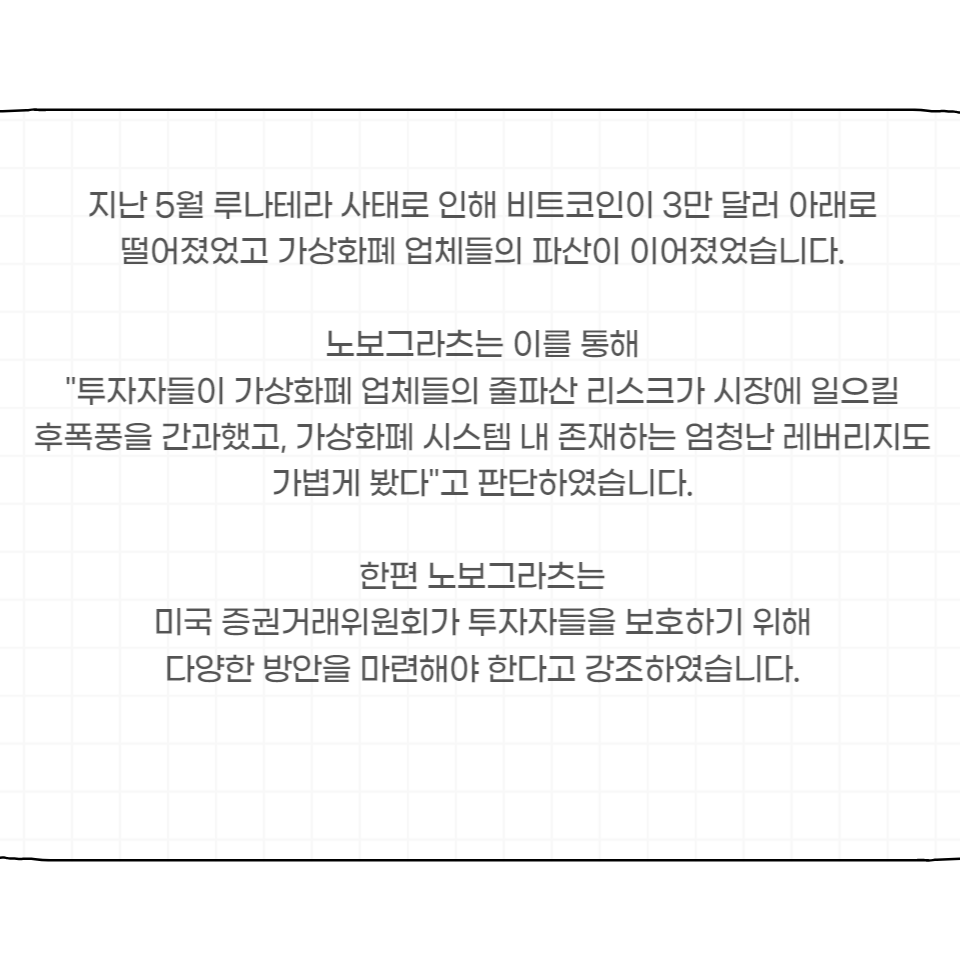 지난 5월 루나테라 사태로 인해 비트코인이 3만 달러 아래로 떨어졌었고 가상화폐 업체들의 파산이 이어졌었습니다.

노보그라츠는 이를 통해
"투자자들이 가상화폐 업체들의 줄파산 리스크가 시장에 일으킬 후폭풍을 간과했고, 가상화폐 시스템 내 존재하는 엄청난 레버리지도 가볍게 봤다"고 판단하였습니다.

한편 노보그라츠는
미국 증권거래위원회가 투자자들을 보호하기 위해
다양한 방안을 마련해야 한다고 강조하였습니다.